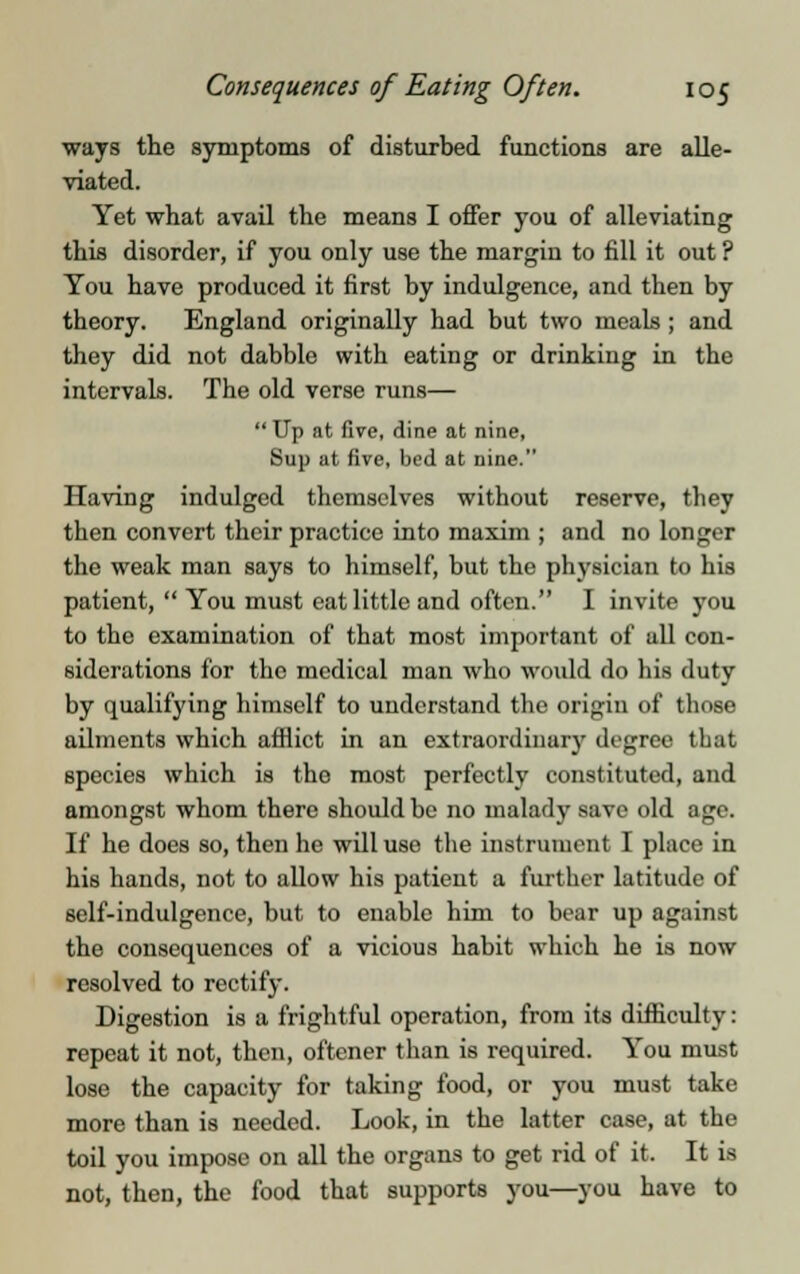 Consequences of Eating Often. 105

ways the symptoms of disturbed functions are alleviated.

Yet what avail the means I offer you of alleviating this disorder, if you only use the margin to fill it out? You have produced it first by indulgence, and then by theory. England originally had but two meals; and they did not dabble with eating or drinking in the intervals. The old verse runs—

"Up at five, dine at nine,
Sup at five, bed at nine."

Having indulged themselves without reserve, they then convert their practice into maxim; and no longer the weak man says to himself, but the physician to his patient, "You must eat little and often." I invite you to the examination of that most important of all considerations for the medical man who would do his duty by qualifying himself to understand the origin of those ailments which afflict in an extraordinary degree that species which is the most perfectly constituted, and amongst whom there should be no malady save old age. If he does so, then he will use the instrument I place in his hands, not to allow his patient a further latitude of self-indulgence, but to enable him to bear up against the consequences of a vicious habit which he is now resolved to rectify.

Digestion is a frightful operation, from its difficulty: repeat it not, then, oftener than is required. You must lose the capacity for taking food, or you must take more than is needed. Look, in the latter case, at the toil you impose on all the organs to get rid of it. It is not, then, the food that supports you—you have to